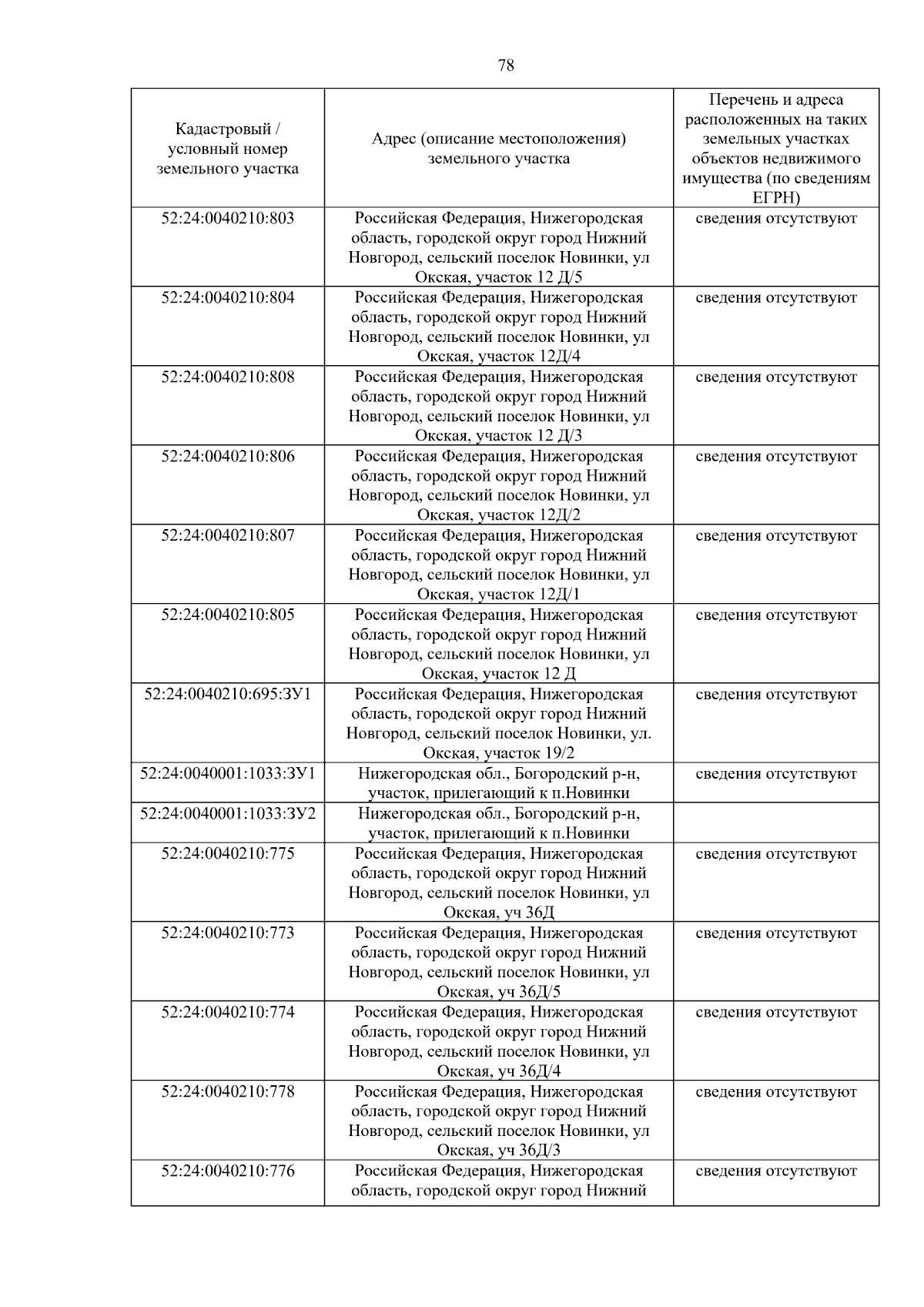 78

| Кадастровый / условный номер земельного участка | Адрес (описание местоположения) земельного участка | Перечень и адреса расположенных на таких земельных участках объектов недвижимого имущества (по сведениям ЕГРН) |
|---|---|---|
| 52:24:0040210:803 | Российская Федерация, Нижегородская область, городской округ город Нижний Новгород, сельский поселок Новинки, ул Окская, участок 12 Д/5 | сведения отсутствуют |
| 52:24:0040210:804 | Российская Федерация, Нижегородская область, городской округ город Нижний Новгород, сельский поселок Новинки, ул Окская, участок 12Д/4 | сведения отсутствуют |
| 52:24:0040210:808 | Российская Федерация, Нижегородская область, городской округ город Нижний Новгород, сельский поселок Новинки, ул Окская, участок 12 Д/3 | сведения отсутствуют |
| 52:24:0040210:806 | Российская Федерация, Нижегородская область, городской округ город Нижний Новгород, сельский поселок Новинки, ул Окская, участок 12Д/2 | сведения отсутствуют |
| 52:24:0040210:807 | Российская Федерация, Нижегородская область, городской округ город Нижний Новгород, сельский поселок Новинки, ул Окская, участок 12Д/1 | сведения отсутствуют |
| 52:24:0040210:805 | Российская Федерация, Нижегородская область, городской округ город Нижний Новгород, сельский поселок Новинки, ул Окская, участок 12 Д | сведения отсутствуют |
| 52:24:0040210:695:ЗУ1 | Российская Федерация, Нижегородская область, городской округ город Нижний Новгород, сельский поселок Новинки, ул. Окская, участок 19/2 | сведения отсутствуют |
| 52:24:0040001:1033:ЗУ1 | Нижегородская обл., Богородский р-н, участок, прилегающий к п.Новинки | сведения отсутствуют |
| 52:24:0040001:1033:ЗУ2 | Нижегородская обл., Богородский р-н, участок, прилегающий к п.Новинки | |
| 52:24:0040210:775 | Российская Федерация, Нижегородская область, городской округ город Нижний Новгород, сельский поселок Новинки, ул Окская, уч 36Д | сведения отсутствуют |
| 52:24:0040210:773 | Российская Федерация, Нижегородская область, городской округ город Нижний Новгород, сельский поселок Новинки, ул Окская, уч 36Д/5 | сведения отсутствуют |
| 52:24:0040210:774 | Российская Федерация, Нижегородская область, городской округ город Нижний Новгород, сельский поселок Новинки, ул Окская, уч 36Д/4 | сведения отсутствуют |
| 52:24:0040210:778 | Российская Федерация, Нижегородская область, городской округ город Нижний Новгород, сельский поселок Новинки, ул Окская, уч 36Д/3 | сведения отсутствуют |
| 52:24:0040210:776 | Российская Федерация, Нижегородская область, городской округ город Нижний | сведения отсутствуют |